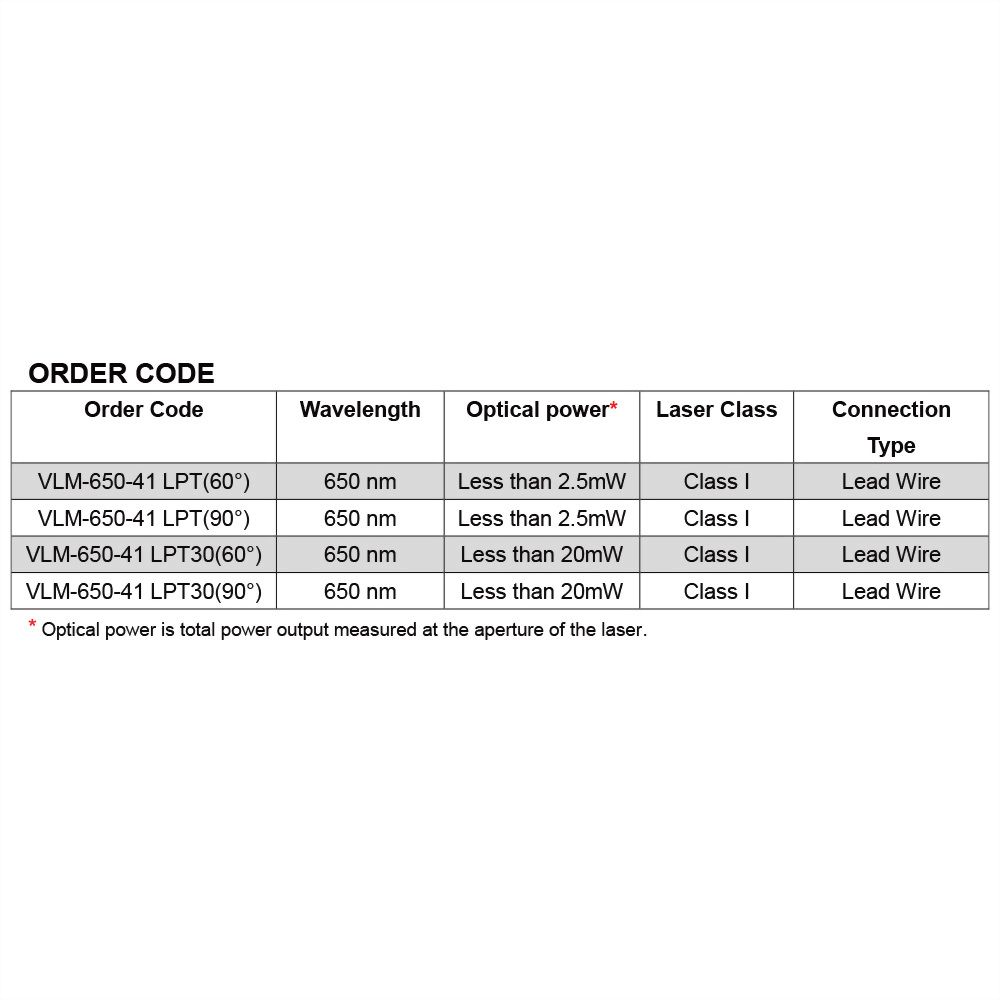 ORDER CODE

| Order Code | Wavelength | Optical power* | Laser Class | Connection Type |
|---|---|---|---|---|
| VLM-650-41 LPT(60°) | 650 nm | Less than 2.5mW | Class I | Lead Wire |
| VLM-650-41 LPT(90°) | 650 nm | Less than 2.5mW | Class I | Lead Wire |
| VLM-650-41 LPT30(60°) | 650 nm | Less than 20mW | Class I | Lead Wire |
| VLM-650-41 LPT30(90°) | 650 nm | Less than 20mW | Class I | Lead Wire |

* Optical power is total power output measured at the aperture of the laser.